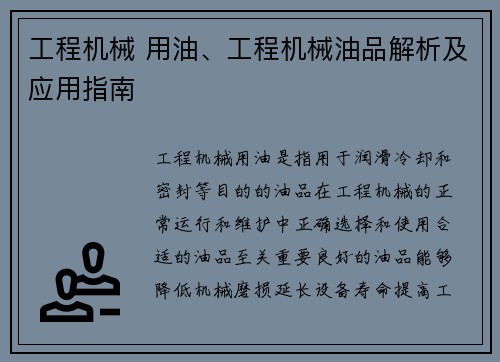 工程机械 用油、工程机械油品解析及应用指南

工程机械用油是指用于润滑冷却和密封等目的的油品在工程机械的正常运行和维护中正确选择和使用合适的油品至关重要良好的油品能够降低机械磨损延长设备寿命提高工